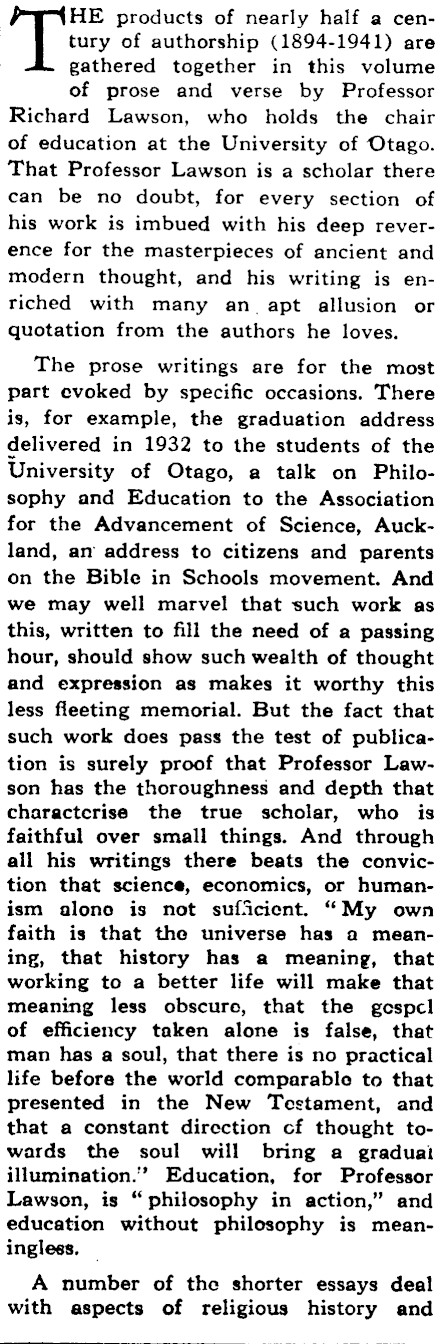 THE products of nearly half a century of authorship (1894-1941) are gathered together in this volume of prose and verse by Professor Richard Lawson, who holds the chair of education at the University of Otago. That Professor Lawson is a scholar there can be no doubt, for every section of his work is imbued with his deep reverence for the masterpieces of ancient and modern thought, and his writing is enriched with many an apt allusion or quotation from the authors he loves.

The prose writings are for the most part evoked by specific occasions. There is, for example, the graduation address delivered in 1932 to the students of the University of Otago, a talk on Philosophy and Education to the Association for the Advancement of Science, Auckland, an address to citizens and parents on the Bible in Schools movement. And we may well marvel that such work as this, written to fill the need of a passing hour, should show such wealth of thought and expression as makes it worthy this less fleeting memorial. But the fact that such work does pass the test of publication is surely proof that Professor Lawson has the thoroughness and depth that characterise the true scholar, who is faithful over small things. And through all his writings there beats the conviction that science, economics, or humanism alone is not sufficient. "My own faith is that the universe has a meaning, that history has a meaning, that working to a better life will make that meaning less obscure, that the gospel of efficiency taken alone is false, that man has a soul, that there is no practical life before the world comparable to that presented in the New Testament, and that a constant direction of thought towards the soul will bring a gradual illumination." Education, for Professor Lawson, is "philosophy in action," and education without philosophy is meaningless.

A number of the shorter essays deal with aspects of religious history and